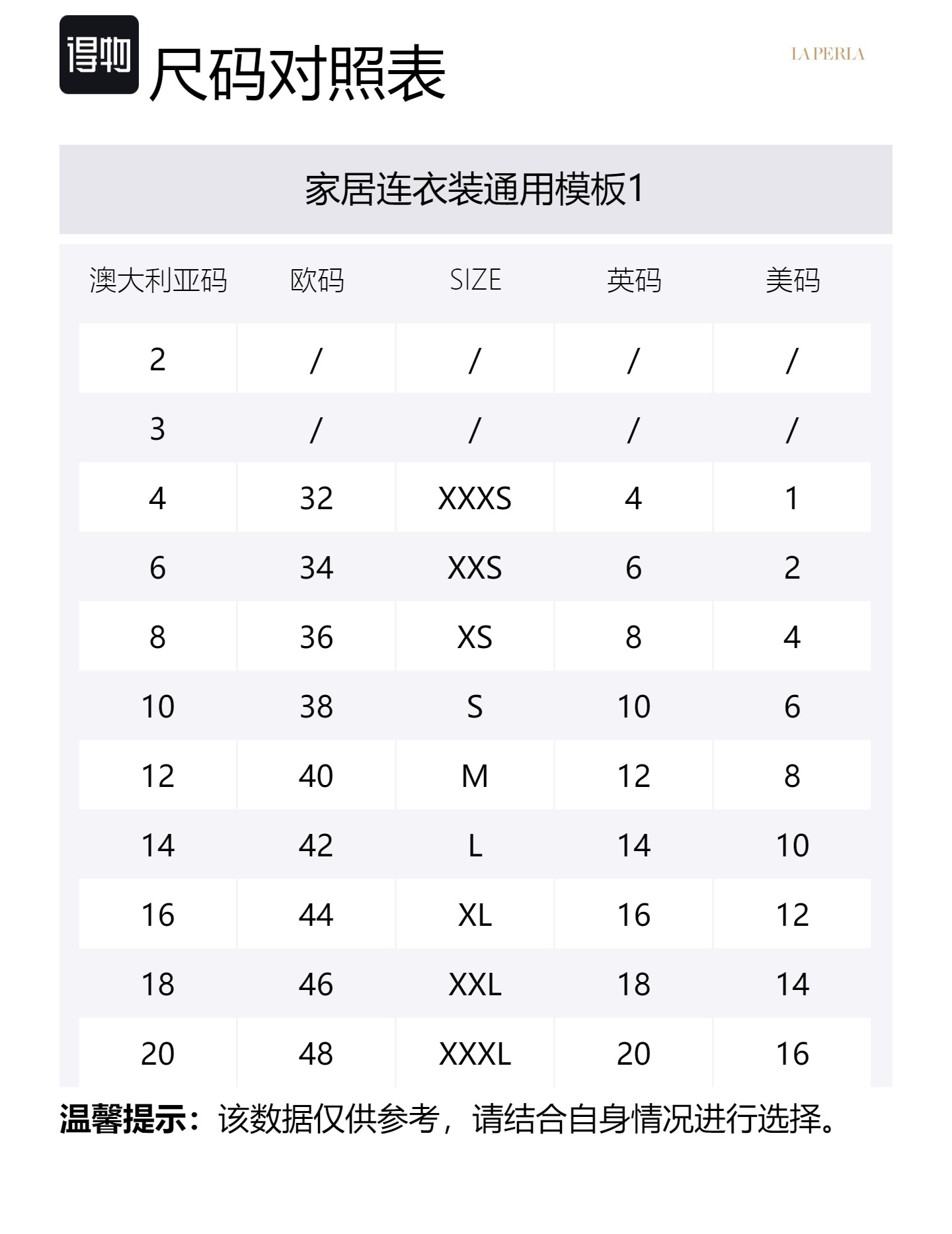 得物 尺码对照表

LA PERLA

家居连衣装通用模板1

| 澳大利亚码 | 欧码 | SIZE | 英码 | 美码 |
|---|---|---|---|---|
| 2 | / | / | / | / |
| 3 | / | / | / | / |
| 4 | 32 | XXXS | 4 | 1 |
| 6 | 34 | XXS | 6 | 2 |
| 8 | 36 | XS | 8 | 4 |
| 10 | 38 | S | 10 | 6 |
| 12 | 40 | M | 12 | 8 |
| 14 | 42 | L | 14 | 10 |
| 16 | 44 | XL | 16 | 12 |
| 18 | 46 | XXL | 18 | 14 |
| 20 | 48 | XXXL | 20 | 16 |

温馨提示：该数据仅供参考，请结合自身情况进行选择。